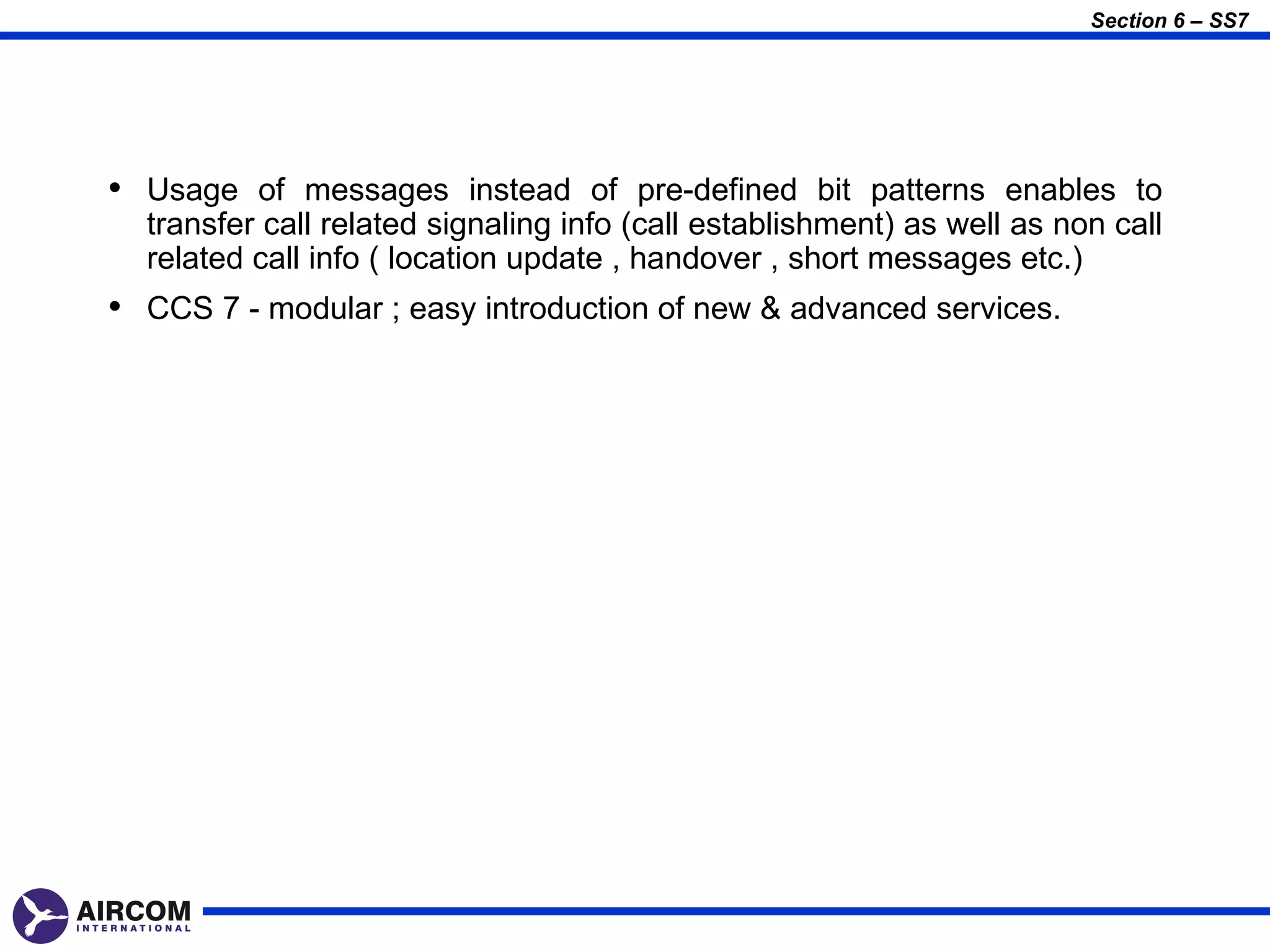 Section 6 – SS7

• Usage of messages instead of pre-defined bit patterns enables to transfer call related signaling info (call establishment) as well as non call related call info ( location update , handover , short messages etc.)

• CCS 7 - modular ; easy introduction of new & advanced services.

AIRCOM
INTERNATIONAL